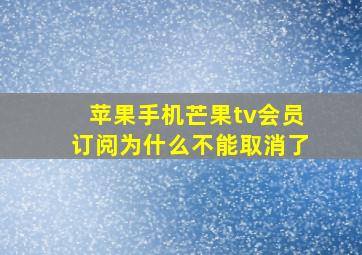 苹果手机芒果tv会员订阅为什么不能取消了